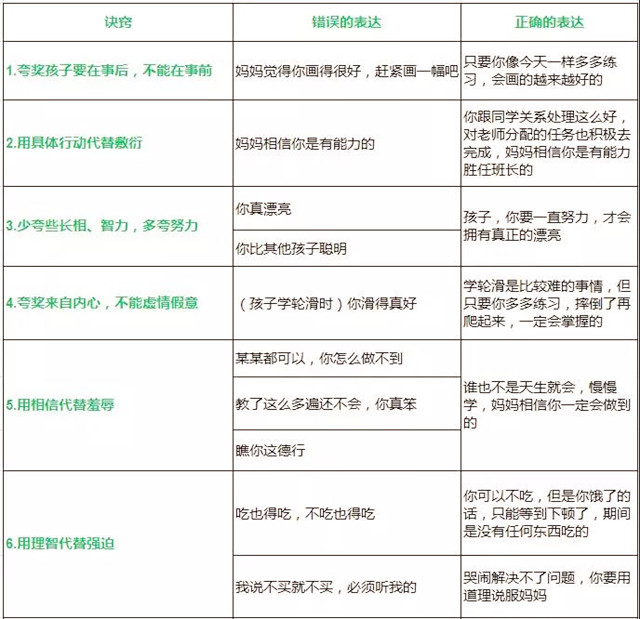 | 诀窍 | 错误的表达 | 正确的表达 |
|---|---|---|
| 1.夸奖孩子要在事后，不能在事前 | 妈妈觉得你画得很好，赶紧画一幅吧 | 只要你像今天一样多多练习，会画的越来越好的 |
| 2.用具体行动代替敷衍 | 妈妈相信你是有能力的 | 你跟同学关系处理这么好，对老师分配的任务也积极去完成，妈妈相信你是有能力胜任班长的 |
| 3.少夸些长相、智力，多夸努力 | 你真漂亮 | 孩子，你要一直努力，才会拥有真正的漂亮 |
| | 你比其他孩子聪明 | |
| 4.夸奖来自内心，不能虚情假意 | （孩子学轮滑时）你滑得真好 | 学轮滑是比较难的事情，但只要你多多练习，摔倒了再爬起来，一定会掌握的 |
| 5.用相信代替羞辱 | 某某都可以，你怎么做不到 | 谁也不是天生就会，慢慢学，妈妈相信你一定会做到的 |
| | 教了这么多遍还不会，你真笨 | |
| | 瞧你这德行 | |
| 6.用理智代替强迫 | 吃也得吃，不吃也得吃 | 你可以不吃，但是你饿了的话，只能等到下顿了，期间是没有任何东西吃的 |
| | 我说不买就不买，必须听我的 | 哭闹解决不了问题，你要用道理说服妈妈 |